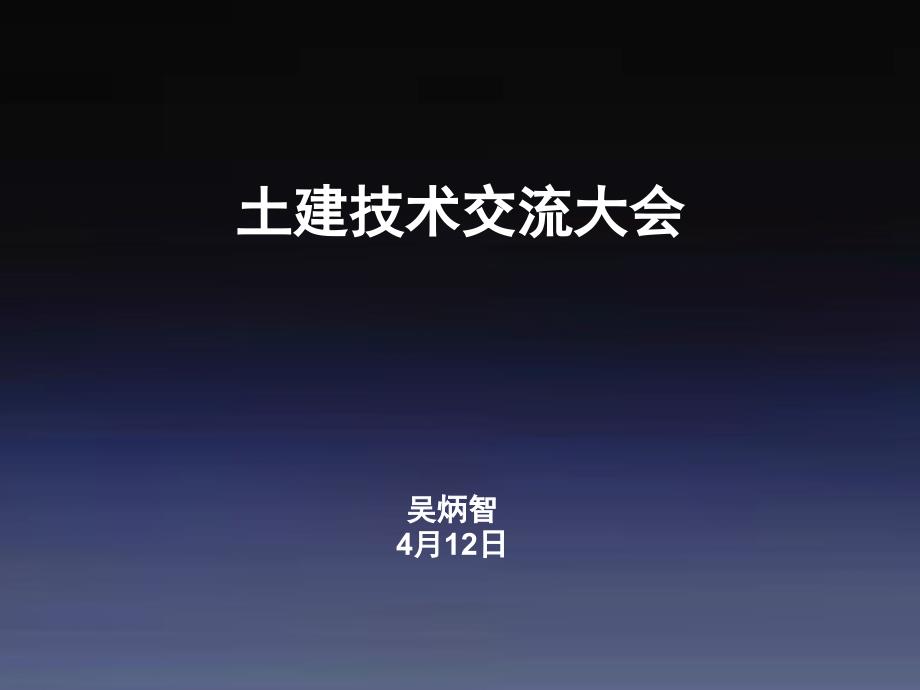 土建技术交流大会

吴炳智
4月12日